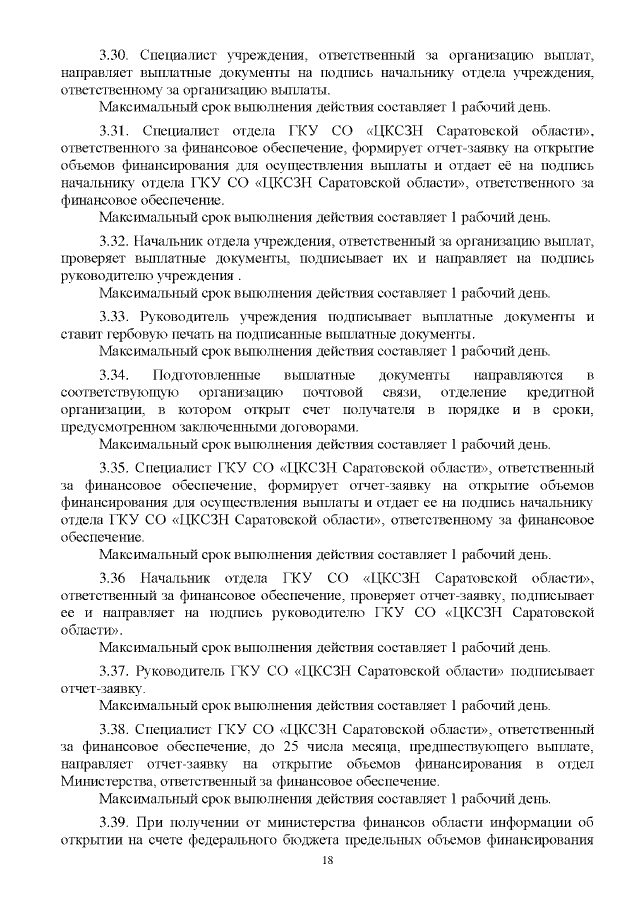 3.30. Специалист учреждения, ответственный за организацию выплат, направляет выплатные документы на подпись начальнику отдела учреждения, ответственному за организацию выплаты.
Максимальный срок выполнения действия составляет 1 рабочий день.

3.31. Специалист отдела ГКУ СО «ЦКСЗН Саратовской области», ответственного за финансовое обеспечение, формирует отчет-заявку на открытие объемов финансирования для осуществления выплаты и отдает её на подпись начальнику отдела ГКУ СО «ЦКСЗН Саратовской области», ответственного за финансовое обеспечение.
Максимальный срок выполнения действия составляет 1 рабочий день.

3.32. Начальник отдела учреждения, ответственный за организацию выплат, проверяет выплатные документы, подписывает их и направляет на подпись руководителю учреждения .
Максимальный срок выполнения действия составляет 1 рабочий день.

3.33. Руководитель учреждения подписывает выплатные документы и ставит гербовую печать на подписанные выплатные документы.
Максимальный срок выполнения действия составляет 1 рабочий день.

3.34. Подготовленные выплатные документы направляются в соответствующую организацию почтовой связи, отделение кредитной организации, в котором открыт счет получателя в порядке и в сроки, предусмотренном заключенными договорами.
Максимальный срок выполнения действия составляет 1 рабочий день.

3.35. Специалист ГКУ СО «ЦКСЗН Саратовской области», ответственный за финансовое обеспечение, формирует отчет-заявку на открытие объемов финансирования для осуществления выплаты и отдает ее на подпись начальнику отдела ГКУ СО «ЦКСЗН Саратовской области», ответственному за финансовое обеспечение.
Максимальный срок выполнения действия составляет 1 рабочий день.

3.36 Начальник отдела ГКУ СО «ЦКСЗН Саратовской области», ответственный за финансовое обеспечение, проверяет отчет-заявку, подписывает ее и направляет на подпись руководителю ГКУ СО «ЦКСЗН Саратовской области».
Максимальный срок выполнения действия составляет 1 рабочий день.

3.37. Руководитель ГКУ СО «ЦКСЗН Саратовской области» подписывает отчет-заявку.
Максимальный срок выполнения действия составляет 1 рабочий день.

3.38. Специалист ГКУ СО «ЦКСЗН Саратовской области», ответственный за финансовое обеспечение, до 25 числа месяца, предшествующего выплате, направляет отчет-заявку на открытие объемов финансирования в отдел Министерства, ответственный за финансовое обеспечение.
Максимальный срок выполнения действия составляет 1 рабочий день.

3.39. При получении от министерства финансов области информации об открытии на счете федерального бюджета предельных объемов финансирования

18